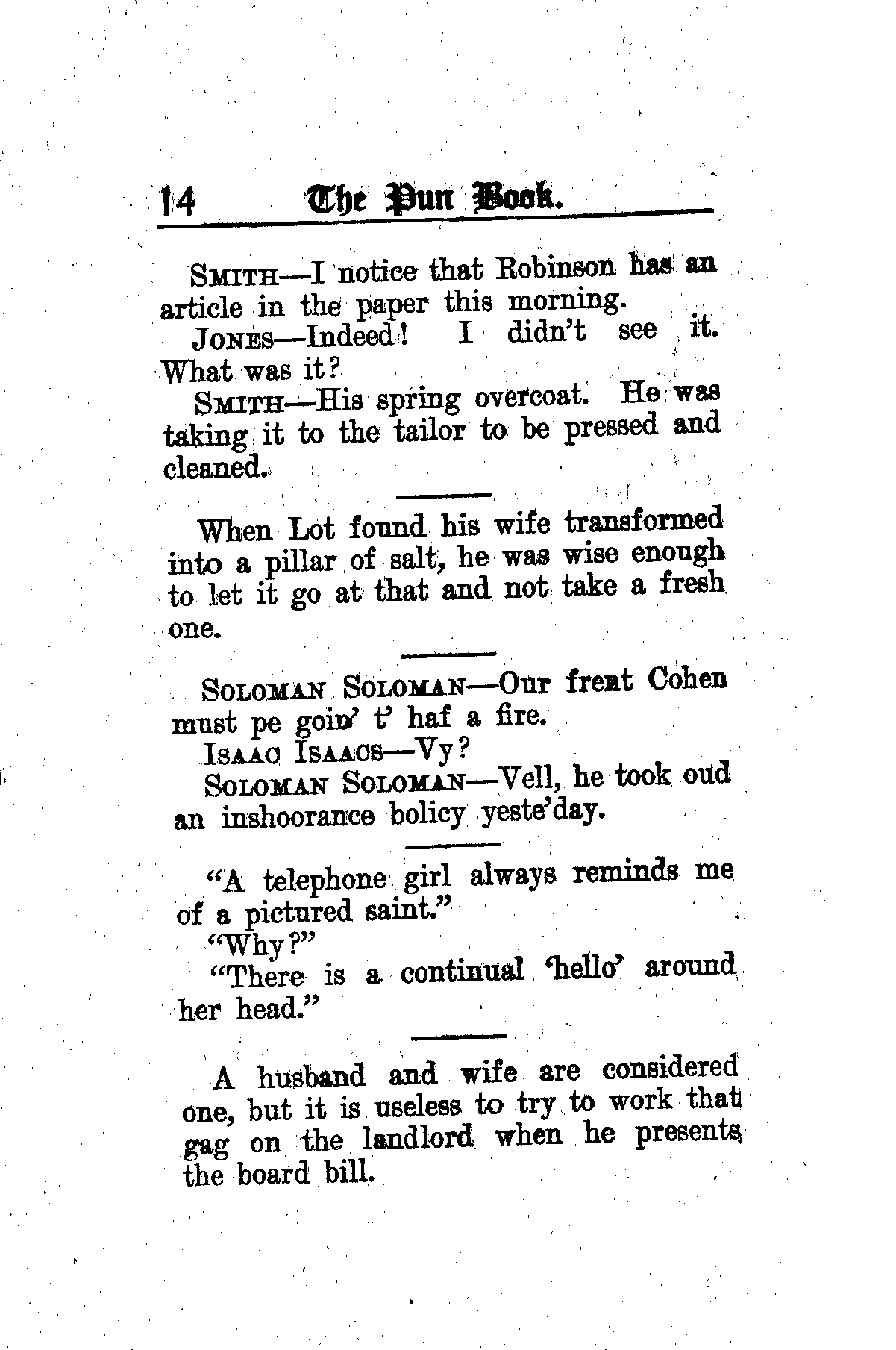 14 The Pun Book.

SMITH—I notice that Robinson has an article in the paper this morning.

JONES—Indeed! I didn't see it. What was it?

SMITH—His spring overcoat. He was taking it to the tailor to be pressed and cleaned.

When Lot found his wife transformed into a pillar of salt, he was wise enough to let it go at that and not take a fresh one.

SOLOMAN SOLOMAN—Our frent Cohen must pe goin' t' haf a fire.

ISAAC ISAACS—Vy?

SOLOMAN SOLOMAN—Vell, he took oud an inshoorance bolicy yeste'day.

"A telephone girl always reminds me of a pictured saint."

"Why?"

"There is a continual 'hello' around her head."

A husband and wife are considered one, but it is useless to try to work that gag on the landlord when he presents the board bill.